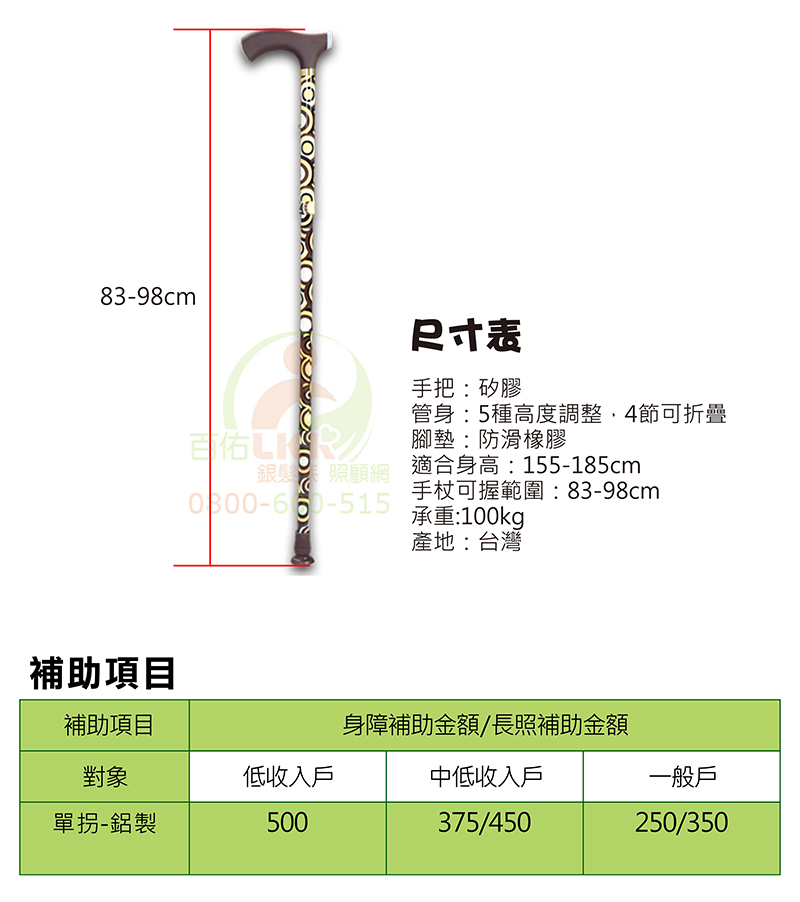 83-98cm

百佑LKK 銀髮族 照顧網 0800-600-515

尺寸表

手把：矽膠
管身：5種高度調整，4節可折疊
腳墊：防滑橡膠
適合身高：155-185cm
手杖可握範圍：83-98cm
承重:100kg
產地：台灣

補助項目

| 補助項目 | 身障補助金額/長照補助金額 | | |
|---|---|---|---|
| 對象 | 低收入戶 | 中低收入戶 | 一般戶 |
| 單拐-鋁製 | 500 | 375/450 | 250/350 |